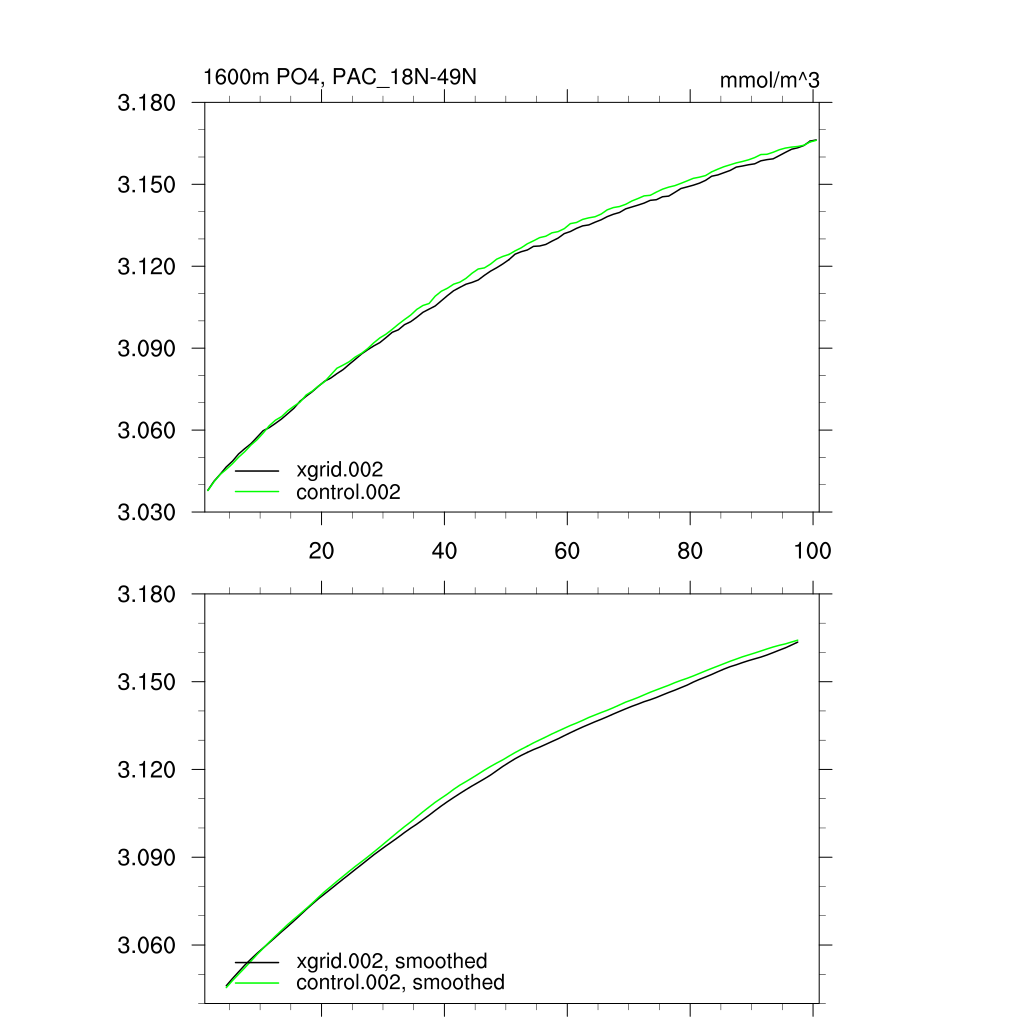 1600m PO4, PAC_18N-49N

mmol/m^3

3.180

3.150

3.120

3.090

3.060

3.030

xgrid.002
control.002

20 40 60 80 100

3.180

3.150

3.120

3.090

3.060

xgrid.002, smoothed
control.002, smoothed